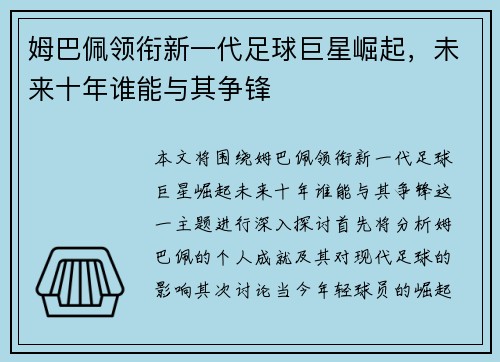 姆巴佩领衔新一代足球巨星崛起，未来十年谁能与其争锋

本文将围绕姆巴佩领衔新一代足球巨星崛起未来十年谁能与其争锋这一主题进行深入探讨首先将分析姆巴佩的个人成就及其对现代足球的影响其次讨论当今年轻球员的崛起